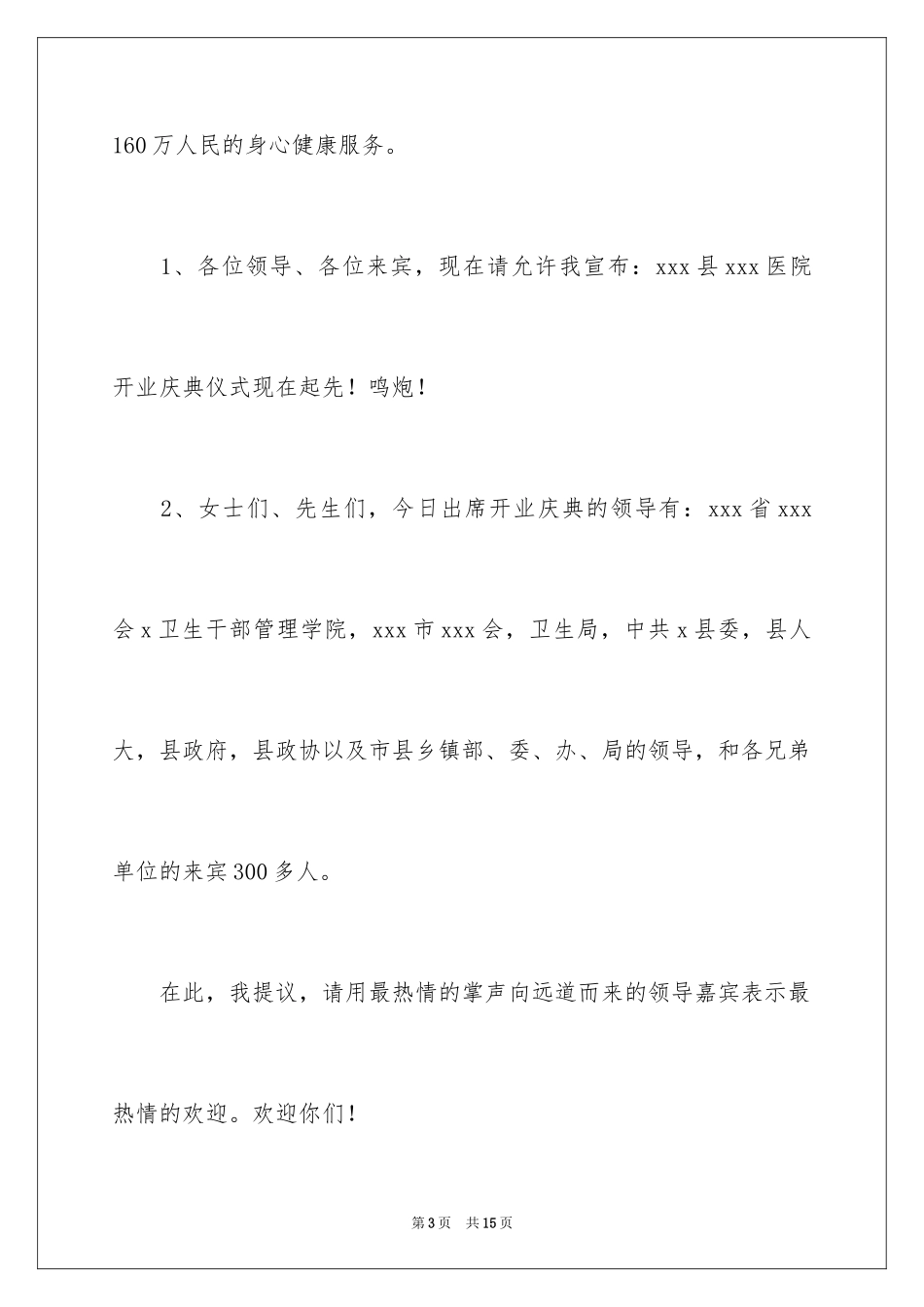 160万人民的身心健康服务。

1、各位领导、各位来宾，现在请允许我宣布：xxx县xxx医院开业庆典仪式现在起先！鸣炮！

2、女士们、先生们，今日出席开业庆典的领导有：xxx省xxx会x卫生干部管理学院，xxx市xxx会，卫生局，中共x县委，县人大，县政府，县政协以及市县乡镇部、委、办、局的领导，和各兄弟单位的来宾300多人。

在此，我提议，请用最热情的掌声向远道而来的领导嘉宾表示最热情的欢迎。欢迎你们！

第3页　共15页